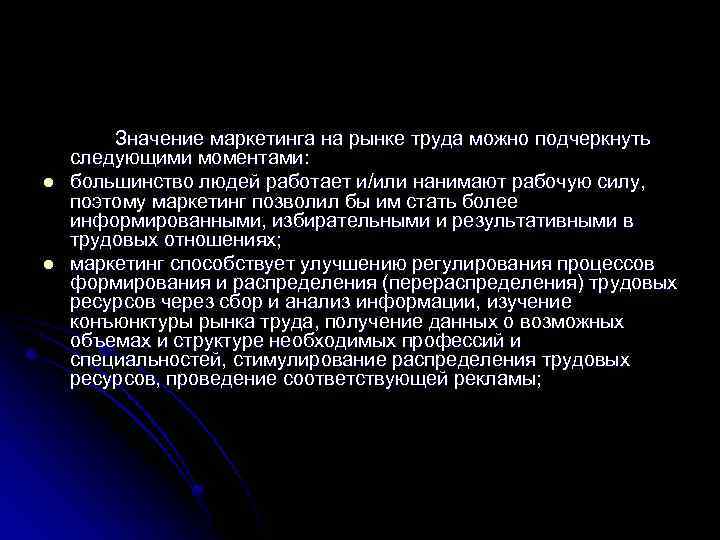 Значение маркетинга на рынке труда можно подчеркнуть следующими моментами:

- большинство людей работает и/или нанимают рабочую силу, поэтому маркетинг позволил бы им стать более информированными, избирательными и результативными в трудовых отношениях;
- маркетинг способствует улучшению регулирования процессов формирования и распределения (перераспределения) трудовых ресурсов через сбор и анализ информации, изучение конъюнктуры рынка труда, получение данных о возможных объемах и структуре необходимых профессий и специальностей, стимулирование распределения трудовых ресурсов, проведение соответствующей рекламы;